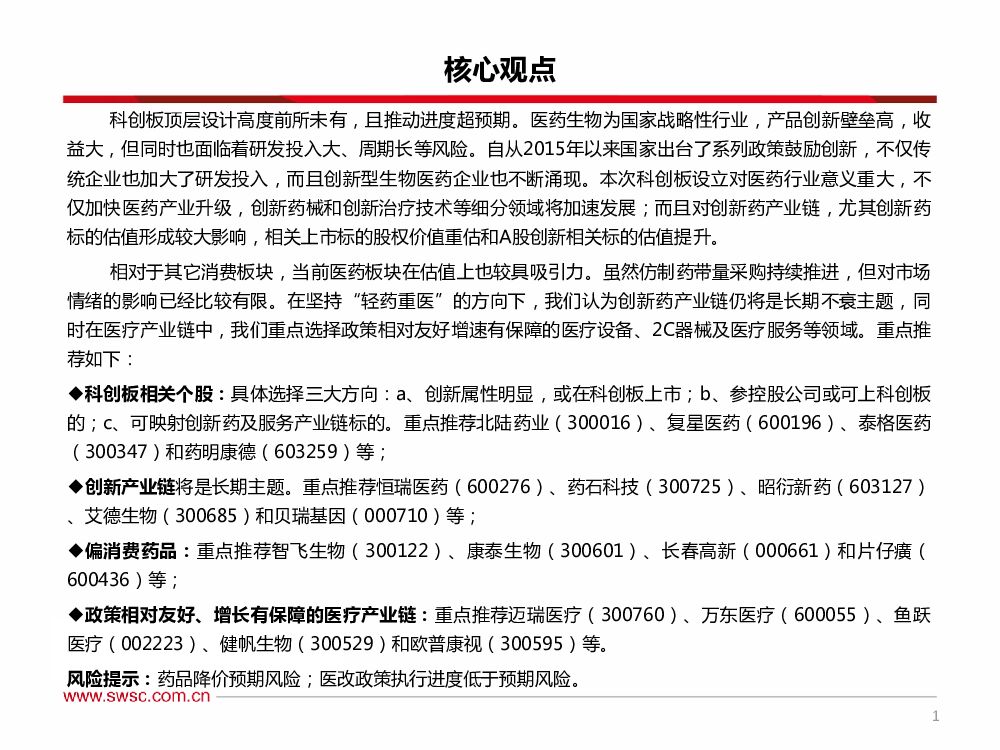 核心观点

科创板顶层设计高度前所未有，且推动进度超预期。医药生物为国家战略性行业，产品创新壁垒高，收益大，但同时也面临着研发投入大、周期长等风险。自从2015年以来国家出台了系列政策鼓励创新，不仅传统企业也加大了研发投入，而且创新型生物医药企业也不断涌现。本次科创板设立对医药行业意义重大，不仅加快医药产业升级，创新药械和创新治疗技术等细分领域将加速发展；而且对创新药产业链，尤其创新药标的估值形成较大影响，相关上市标的股权价值重估和A股创新相关标的估值提升。

相对于其它消费板块，当前医药板块在估值上也较具吸引力。虽然仿制药带量采购持续推进，但对市场情绪的影响已经比较有限。在坚持“轻药重医”的方向下，我们认为创新药产业链仍将是长期不衰主题，同时在医疗产业链中，我们重点选择政策相对友好增速有保障的医疗设备、2C器械及医疗服务等领域。重点推荐如下：

◆科创板相关个股：具体选择三大方向：a、创新属性明显，或在科创板上市；b、参控股公司或可上科创板的；c、可映射创新药及服务产业链标的。重点推荐北陆药业（300016）、复星医药（600196）、泰格医药（300347）和药明康德（603259）等；

◆创新产业链将是长期主题。重点推荐恒瑞医药（600276）、药石科技（300725）、昭衍新药（603127）、艾德生物（300685）和贝瑞基因（000710）等；

◆偏消费药品：重点推荐智飞生物（300122）、康泰生物（300601）、长春高新（000661）和片仔癀（600436）等；

◆政策相对友好、增长有保障的医疗产业链：重点推荐迈瑞医疗（300760）、万东医疗（600055）、鱼跃医疗（002223）、健帆生物（300529）和欧普康视（300595）等。

风险提示：药品降价预期风险；医改政策执行进度低于预期风险。

www.swsc.com.cn

1